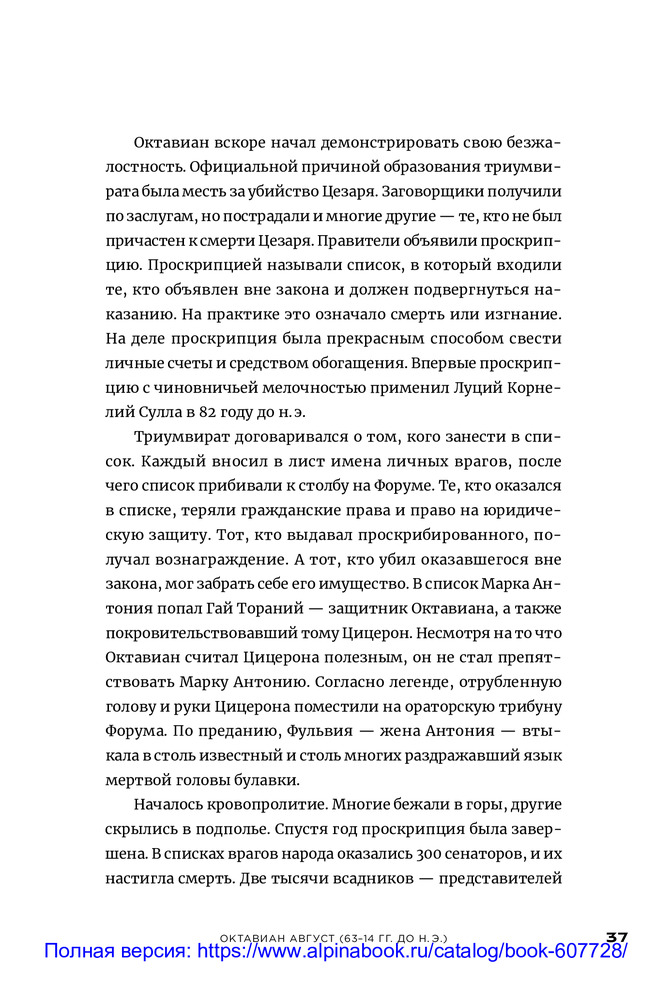 Октавиан вскоре начал демонстрировать свою безжалостность. Официальной причиной образования триумвирата была месть за убийство Цезаря. Заговорщики получили по заслугам, но пострадали и многие другие — те, кто не был причастен к смерти Цезаря. Правители объявили проскрипцию. Проскрипцией называли список, в который входили те, кто объявлен вне закона и должен подвергнуться наказанию. На практике это означало смерть или изгнание. На деле проскрипция была прекрасным способом свести личные счеты и средством обогащения. Впервые проскрипцию с чиновничьей мелочностью применил Луций Корнелий Сулла в 82 году до н. э.

Триумвират договаривался о том, кого занести в список. Каждый вносил в лист имена личных врагов, после чего список прибивали к столбу на Форуме. Те, кто оказался в списке, теряли гражданские права и право на юридическую защиту. Тот, кто выдавал проскрибированного, получал вознаграждение. А тот, кто убил оказавшегося вне закона, мог забрать себе его имущество. В список Марка Антония попал Гай Тораний — защитник Октавиана, а также покровительствовавший тому Цицерон. Несмотря на то что Октавиан считал Цицерона полезным, он не стал препятствовать Марку Антонию. Согласно легенде, отрубленную голову и руки Цицерона поместили на ораторскую трибуну Форума. По преданию, Фульвия — жена Антония — втыкала в столь известный и столь многих раздражавший язык мертвой головы булавки.

Началось кровопролитие. Многие бежали в горы, другие скрылись в подполье. Спустя год проскрипция была завершена. В списках врагов народа оказались 300 сенаторов, и их настигла смерть. Две тысячи всадников — представителей

ОКТАВИАН АВГУСТ (63–14 ГГ. ДО Н. Э.) 37

Полная версия: https://www.alpinabook.ru/catalog/book-607728/